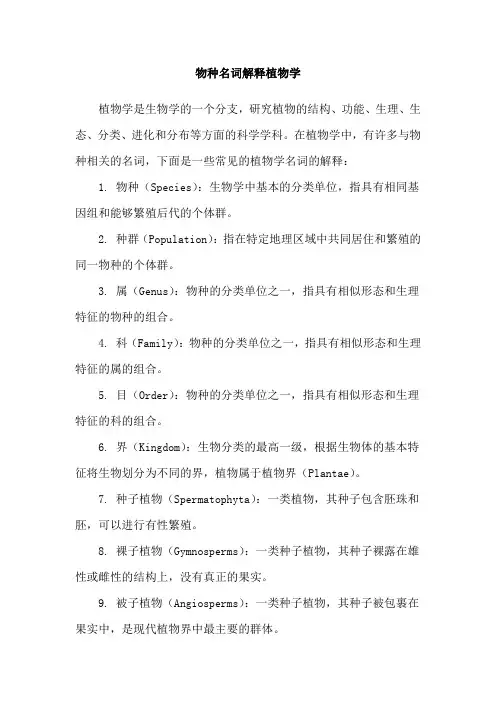 物种名词解释植物学

植物学是生物学的一个分支，研究植物的结构、功能、生理、生态、分类、进化和分布等方面的科学学科。在植物学中，有许多与物种相关的名词，下面是一些常见的植物学名词的解释：

1. 物种（Species）：生物学中基本的分类单位，指具有相同基因组和能够繁殖后代的个体群。

2. 种群（Population）：指在特定地理区域中共同居住和繁殖的同一物种的个体群。

3. 属（Genus）：物种的分类单位之一，指具有相似形态和生理特征的物种的组合。

4. 科（Family）：物种的分类单位之一，指具有相似形态和生理特征的属的组合。

5. 目（Order）：物种的分类单位之一，指具有相似形态和生理特征的科的组合。

6. 界（Kingdom）：生物分类的最高一级，根据生物体的基本特征将生物划分为不同的界，植物属于植物界（Plantae）。

7. 种子植物（Spermatophyta）：一类植物，其种子包含胚珠和胚，可以进行有性繁殖。

8. 裸子植物（Gymnosperms）：一类种子植物，其种子裸露在雄性或雌性的结构上，没有真正的果实。

9. 被子植物（Angiosperms）：一类种子植物，其种子被包裹在果实中，是现代植物界中最主要的群体。